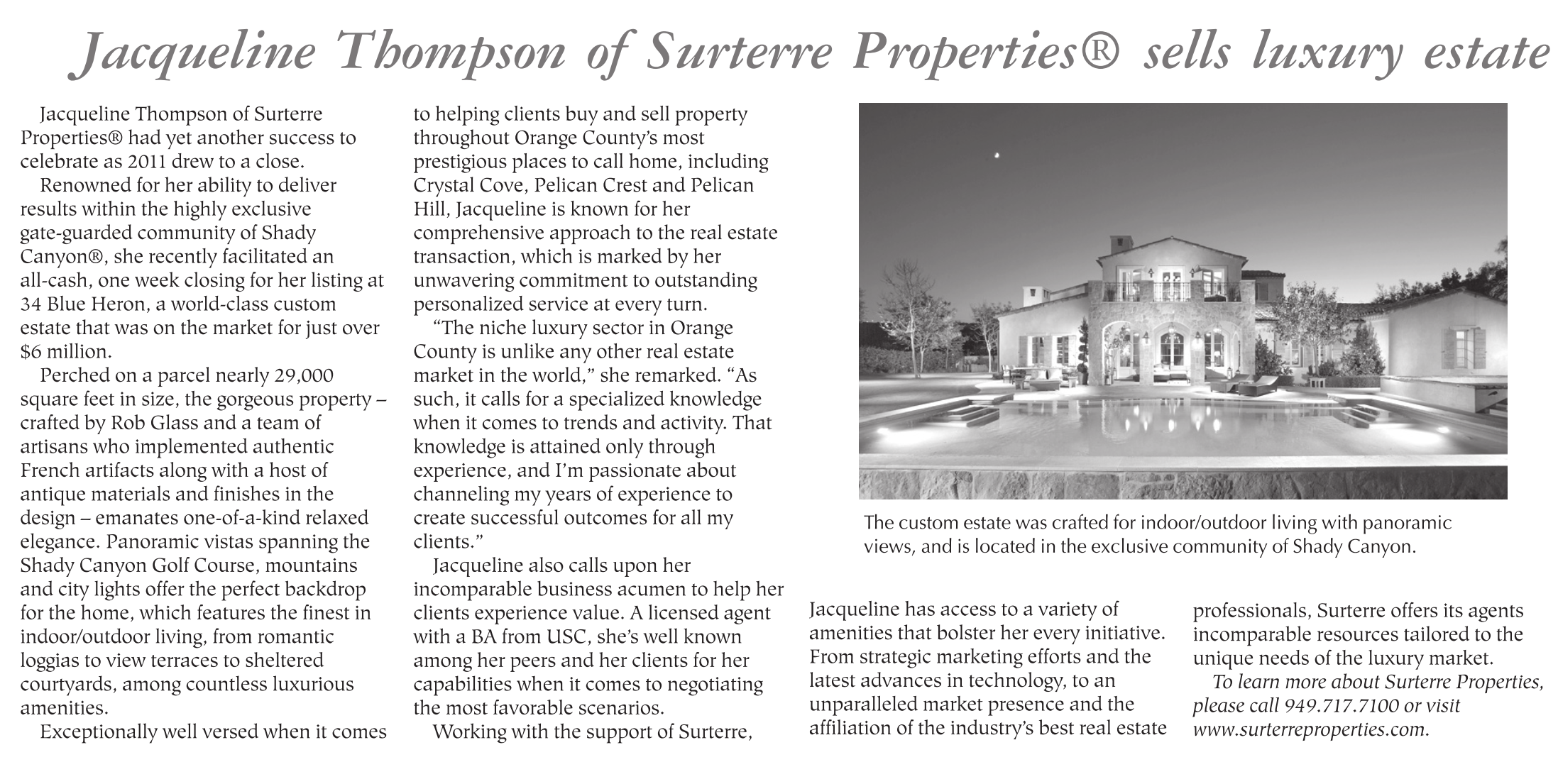 Jacqueline Thompson of Surterre Properties® sells luxury estate

Jacqueline Thompson of Surterre Properties® had yet another success to celebrate as 2011 drew to a close.

Renowned for her ability to deliver results within the highly exclusive gate-guarded community of Shady Canyon®, she recently facilitated an all-cash, one week closing for her listing at 34 Blue Heron, a world-class custom estate that was on the market for just over $6 million.

Perched on a parcel nearly 29,000 square feet in size, the gorgeous property – crafted by Rob Glass and a team of artisans who implemented authentic French artifacts along with a host of antique materials and finishes in the design – emanates one-of-a-kind relaxed elegance. Panoramic vistas spanning the Shady Canyon Golf Course, mountains and city lights offer the perfect backdrop for the home, which features the finest in indoor/outdoor living, from romantic loggias to view terraces to sheltered courtyards, among countless luxurious amenities.

Exceptionally well versed when it comes to helping clients buy and sell property throughout Orange County's most prestigious places to call home, including Crystal Cove, Pelican Crest and Pelican Hill, Jacqueline is known for her comprehensive approach to the real estate transaction, which is marked by her unwavering commitment to outstanding personalized service at every turn.

"The niche luxury sector in Orange County is unlike any other real estate market in the world," she remarked. "As such, it calls for a specialized knowledge when it comes to trends and activity. That knowledge is attained only through experience, and I'm passionate about channeling my years of experience to create successful outcomes for all my clients."

Jacqueline also calls upon her incomparable business acumen to help her clients experience value. A licensed agent with a BA from USC, she's well known among her peers and her clients for her capabilities when it comes to negotiating the most favorable scenarios.

Working with the support of Surterre, Jacqueline has access to a variety of amenities that bolster her every initiative. From strategic marketing efforts and the latest advances in technology, to an unparalleled market presence and the affiliation of the industry's best real estate professionals, Surterre offers its agents incomparable resources tailored to the unique needs of the luxury market.

To learn more about Surterre Properties, please call 949.717.7100 or visit www.surterreproperties.com.

The custom estate was crafted for indoor/outdoor living with panoramic views, and is located in the exclusive community of Shady Canyon.